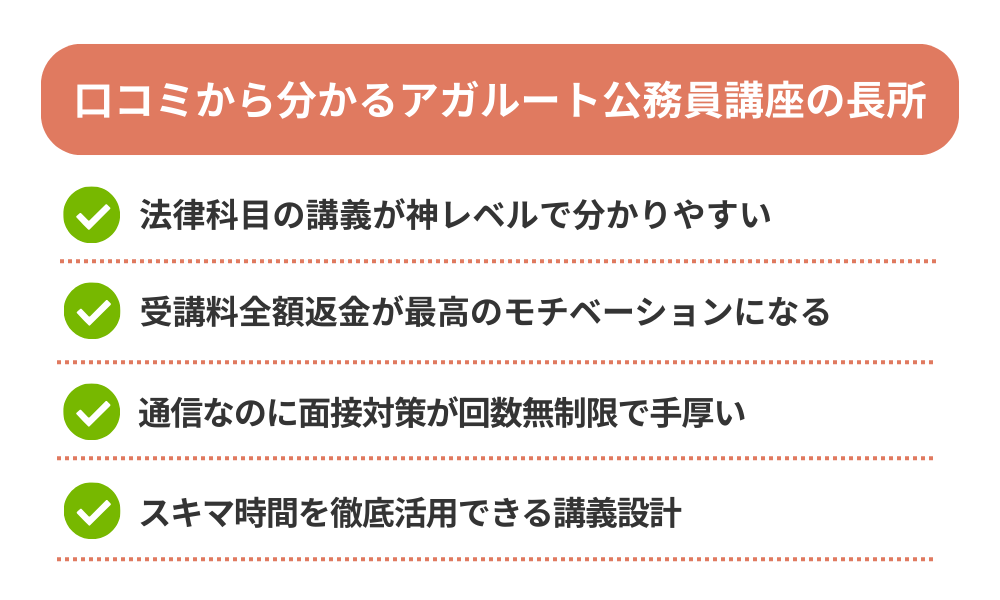 口コミから分かるアガルート公務員講座の長所

法律科目の講義が神レベルで分かりやすい

受講料全額返金が最高のモチベーションになる

通信なのに面接対策が回数無制限で手厚い

スキマ時間を徹底活用できる講義設計